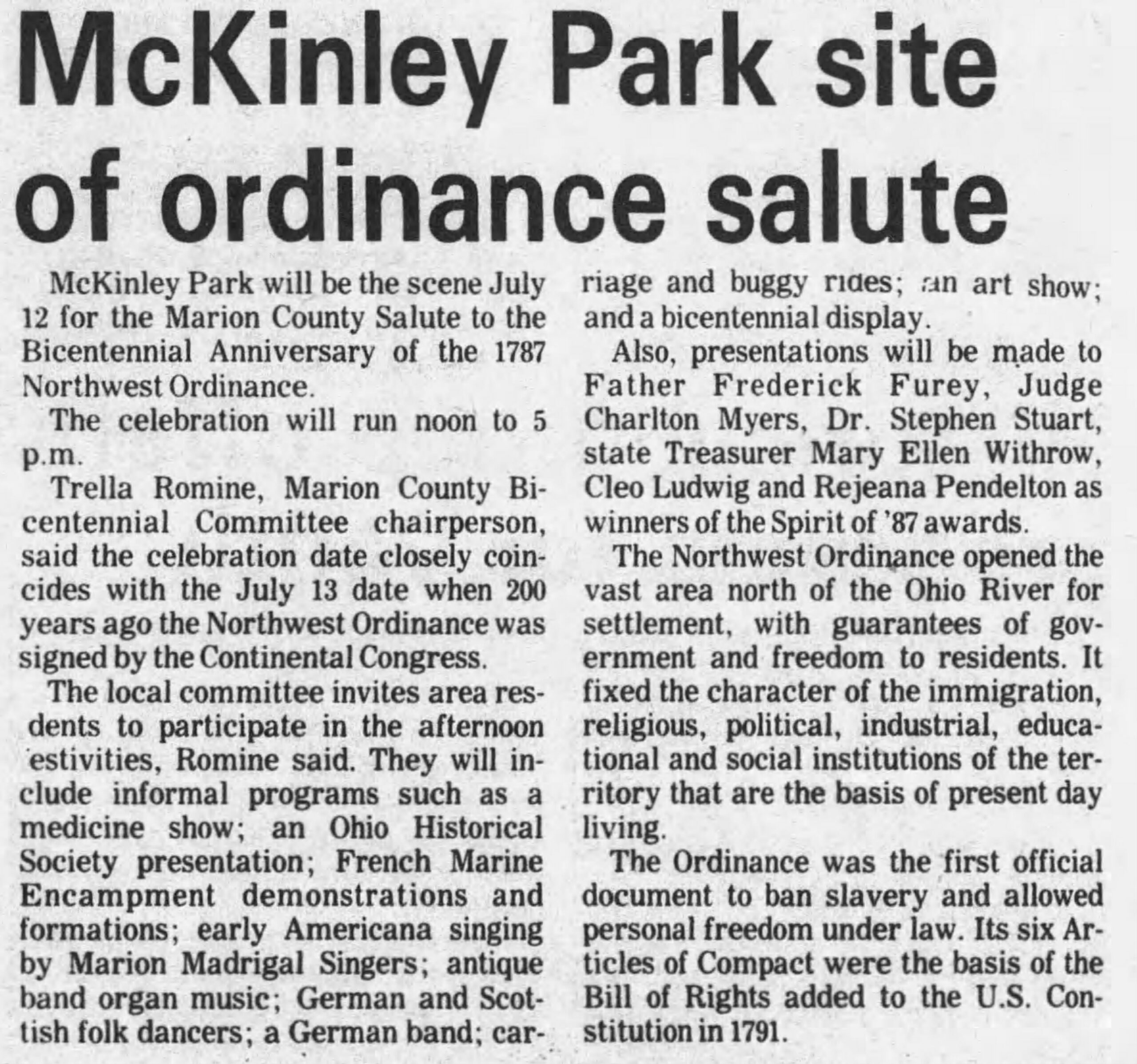 McKinley Park site of ordinance salute

McKinley Park will be the scene July 12 for the Marion County Salute to the Bicentennial Anniversary of the 1787 Northwest Ordinance.

The celebration will run noon to 5 p.m.

Trella Romine, Marion County Bicentennial Committee chairperson, said the celebration date closely coincides with the July 13 date when 200 years ago the Northwest Ordinance was signed by the Continental Congress.

The local committee invites area resdents to participate in the afternoon estivities, Romine said. They will include informal programs such as a medicine show; an Ohio Historical Society presentation; French Marine Encampment demonstrations and formations; early Americana singing by Marion Madrigal Singers; antique band organ music; German and Scottish folk dancers; a German band; carriage and buggy rides; an art show; and a bicentennial display.

Also, presentations will be made to Father Frederick Furey, Judge Charlton Myers, Dr. Stephen Stuart, state Treasurer Mary Ellen Withrow, Cleo Ludwig and Rejeana Pendelton as winners of the Spirit of '87 awards.

The Northwest Ordinance opened the vast area north of the Ohio River for settlement, with guarantees of government and freedom to residents. It fixed the character of the immigration, religious, political, industrial, educational and social institutions of the territory that are the basis of present day living.

The Ordinance was the first official document to ban slavery and allowed personal freedom under law. Its six Articles of Compact were the basis of the Bill of Rights added to the U.S. Constitution in 1791.